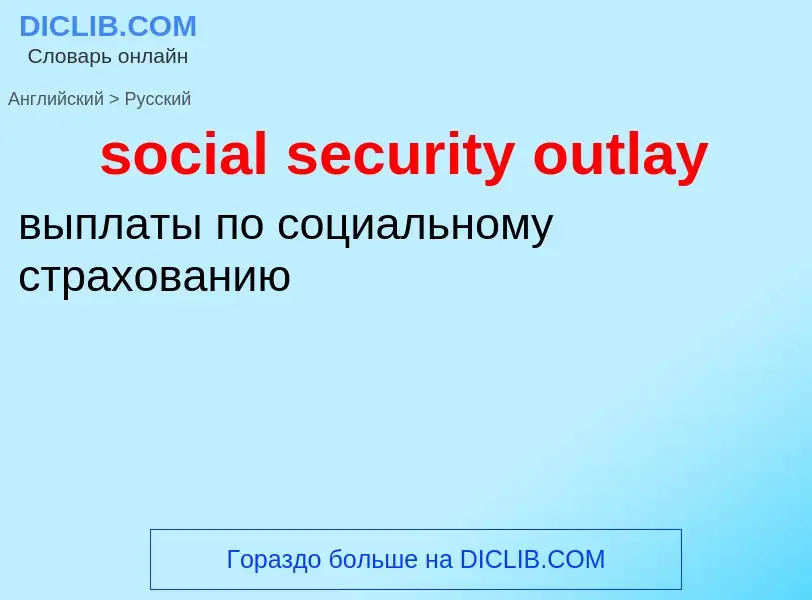 DICLIB.COM
Словарь онлайн

Английский > Русский

social security outlay

выплаты по социальному страхованию

Гораздо больше на DICLIB.COM